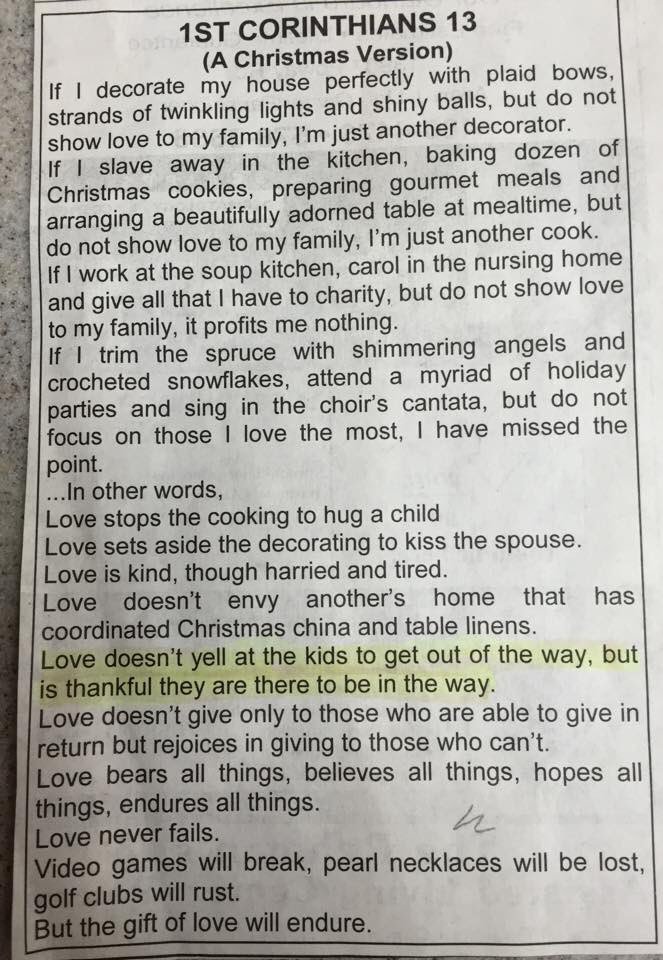 1ST CORINTHIANS 13
(A Christmas Version)

If I decorate my house perfectly with plaid bows, strands of twinkling lights and shiny balls, but do not show love to my family, I'm just another decorator.

If I slave away in the kitchen, baking dozen of Christmas cookies, preparing gourmet meals and arranging a beautifully adorned table at mealtime, but do not show love to my family, I'm just another cook.

If I work at the soup kitchen, carol in the nursing home and give all that I have to charity, but do not show love to my family, it profits me nothing.

If I trim the spruce with shimmering angels and crocheted snowflakes, attend a myriad of holiday parties and sing in the choir's cantata, but do not focus on those I love the most, I have missed the point.

...In other words,

Love stops the cooking to hug a child

Love sets aside the decorating to kiss the spouse.

Love is kind, though harried and tired.

Love doesn't envy another's home that has coordinated Christmas china and table linens.

Love doesn't yell at the kids to get out of the way, but is thankful they are there to be in the way.

Love doesn't give only to those who are able to give in return but rejoices in giving to those who can't.

Love bears all things, believes all things, hopes all things, endures all things.

Love never fails.

Video games will break, pearl necklaces will be lost, golf clubs will rust.

But the gift of love will endure.